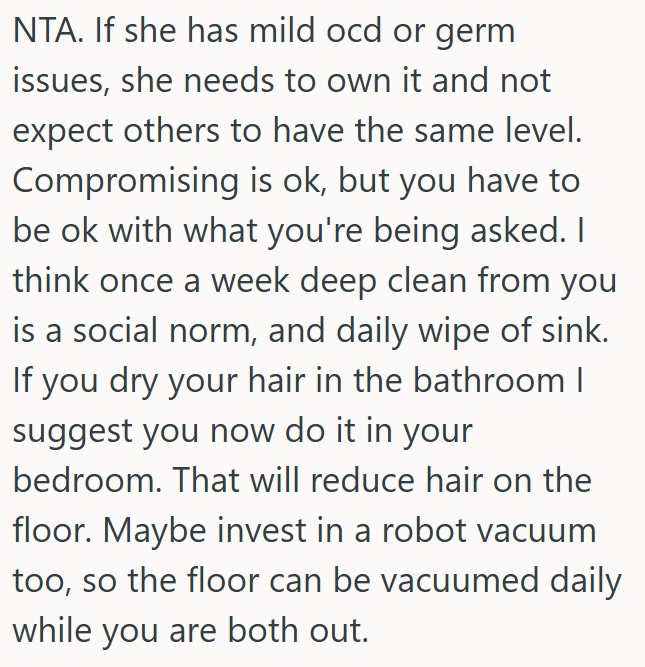 NTA. If she has mild ocd or germ issues, she needs to own it and not expect others to have the same level. Compromising is ok, but you have to be ok with what you're being asked. I think once a week deep clean from you is a social norm, and daily wipe of sink. If you dry your hair in the bathroom I suggest you now do it in your bedroom. That will reduce hair on the floor. Maybe invest in a robot vacuum too, so the floor can be vacuumed daily while you are both out.